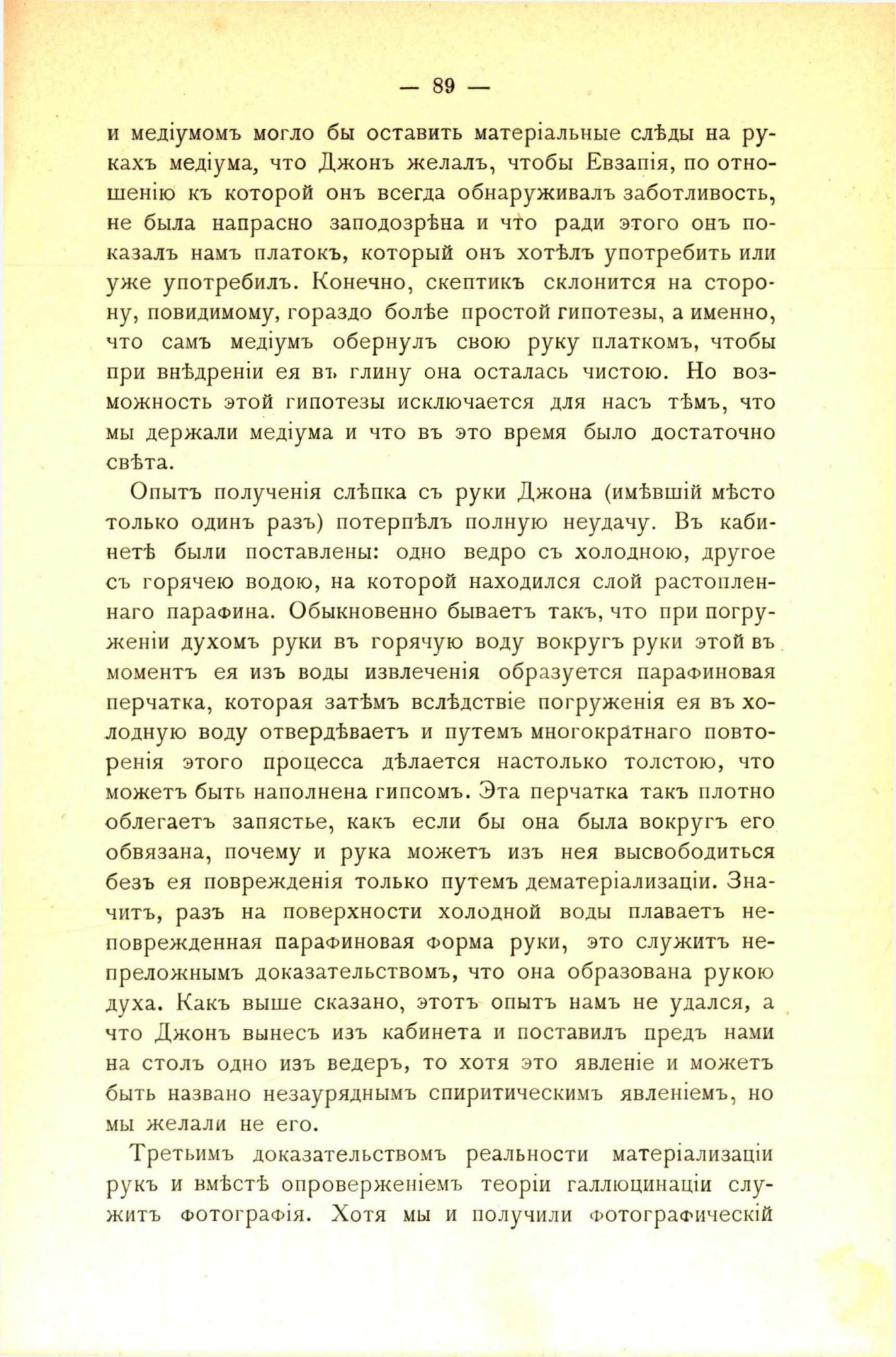 — 89 —

и медіумомъ могло бы оставить матеріальные слѣды на рукахъ медіума, что Джонъ желалъ, чтобы Евзапія, по отношенію къ которой онъ всегда обнаруживалъ заботливость, не была напрасно заподозрѣна и что ради этого онъ показалъ намъ платокъ, который онъ хотѣлъ употребить или уже употребилъ. Конечно, скептикъ склонится на сторону, повидимому, гораздо болѣе простой гипотезы, а именно, что самъ медіумъ обернулъ свою руку платкомъ, чтобы при внѣдреніи ея въ глину она осталась чистою. Но возможность этой гипотезы исключается для насъ тѣмъ, что мы держали медіума и что въ это время было достаточно свѣта.

Опытъ полученія слѣпка съ руки Джона (имѣвшій мѣсто только одинъ разъ) потерпѣлъ полную неудачу. Въ кабинетѣ были поставлены: одно ведро съ холодною, другое съ горячею водою, на которой находился слой растопленнаго парафина. Обыкновенно бываетъ такъ, что при погруженіи духомъ руки въ горячую воду вокругъ руки этой въ моментъ ея изъ воды извлеченія образуется парафиновая перчатка, которая затѣмъ вслѣдствіе погруженія ея въ холодную воду отвердѣваетъ и путемъ многократнаго повторенія этого процесса дѣлается настолько толстою, что можетъ быть наполнена гипсомъ. Эта перчатка такъ плотно облегаетъ запястье, какъ если бы она была вокругъ его обвязана, почему и рука можетъ изъ нея высвободиться безъ ея поврежденія только путемъ дематеріализаціи. Значитъ, разъ на поверхности холодной воды плаваетъ неповрежденная парафиновая форма руки, это служитъ непреложнымъ доказательствомъ, что она образована рукою духа. Какъ выше сказано, этотъ опытъ намъ не удался, а что Джонъ вынесъ изъ кабинета и поставилъ предъ нами на столъ одно изъ ведеръ, то хотя это явленіе и можетъ быть названо незауряднымъ спиритическимъ явленіемъ, но мы желали не его.

Третьимъ доказательствомъ реальности матеріализаціи рукъ и вмѣстѣ опроверженіемъ теоріи галлюцинаціи служитъ фотографія. Хотя мы и получили фотографическій